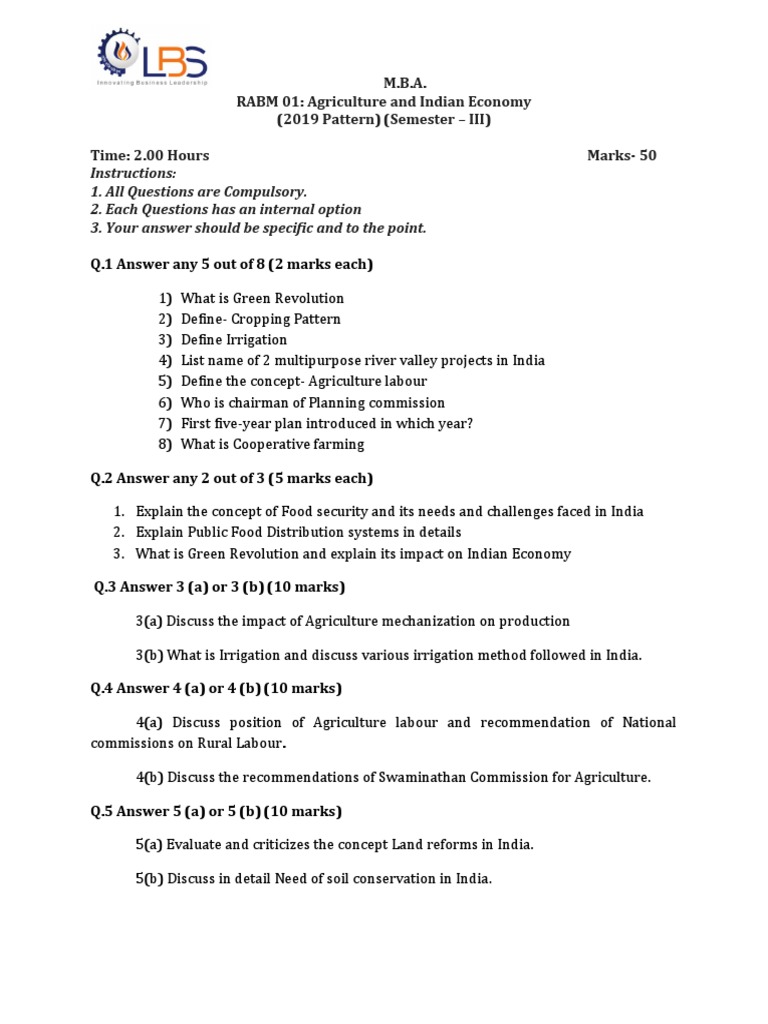 LBS
Innovating Business Leadership

M.B.A.
RABM 01: Agriculture and Indian Economy
(2019 Pattern) (Semester – III)

Time: 2.00 Hours Marks- 50
Instructions:
1. All Questions are Compulsory.
2. Each Questions has an internal option
3. Your answer should be specific and to the point.

Q.1 Answer any 5 out of 8 (2 marks each)

1) What is Green Revolution
2) Define- Cropping Pattern
3) Define Irrigation
4) List name of 2 multipurpose river valley projects in India
5) Define the concept- Agriculture labour
6) Who is chairman of Planning commission
7) First five-year plan introduced in which year?
8) What is Cooperative farming

Q.2 Answer any 2 out of 3 (5 marks each)

1. Explain the concept of Food security and its needs and challenges faced in India
2. Explain Public Food Distribution systems in details
3. What is Green Revolution and explain its impact on Indian Economy

Q.3 Answer 3 (a) or 3 (b) (10 marks)

3(a) Discuss the impact of Agriculture mechanization on production

3(b) What is Irrigation and discuss various irrigation method followed in India.

Q.4 Answer 4 (a) or 4 (b) (10 marks)

4(a) Discuss position of Agriculture labour and recommendation of National commissions on Rural Labour.

4(b) Discuss the recommendations of Swaminathan Commission for Agriculture.

Q.5 Answer 5 (a) or 5 (b) (10 marks)

5(a) Evaluate and criticizes the concept Land reforms in India.

5(b) Discuss in detail Need of soil conservation in India.